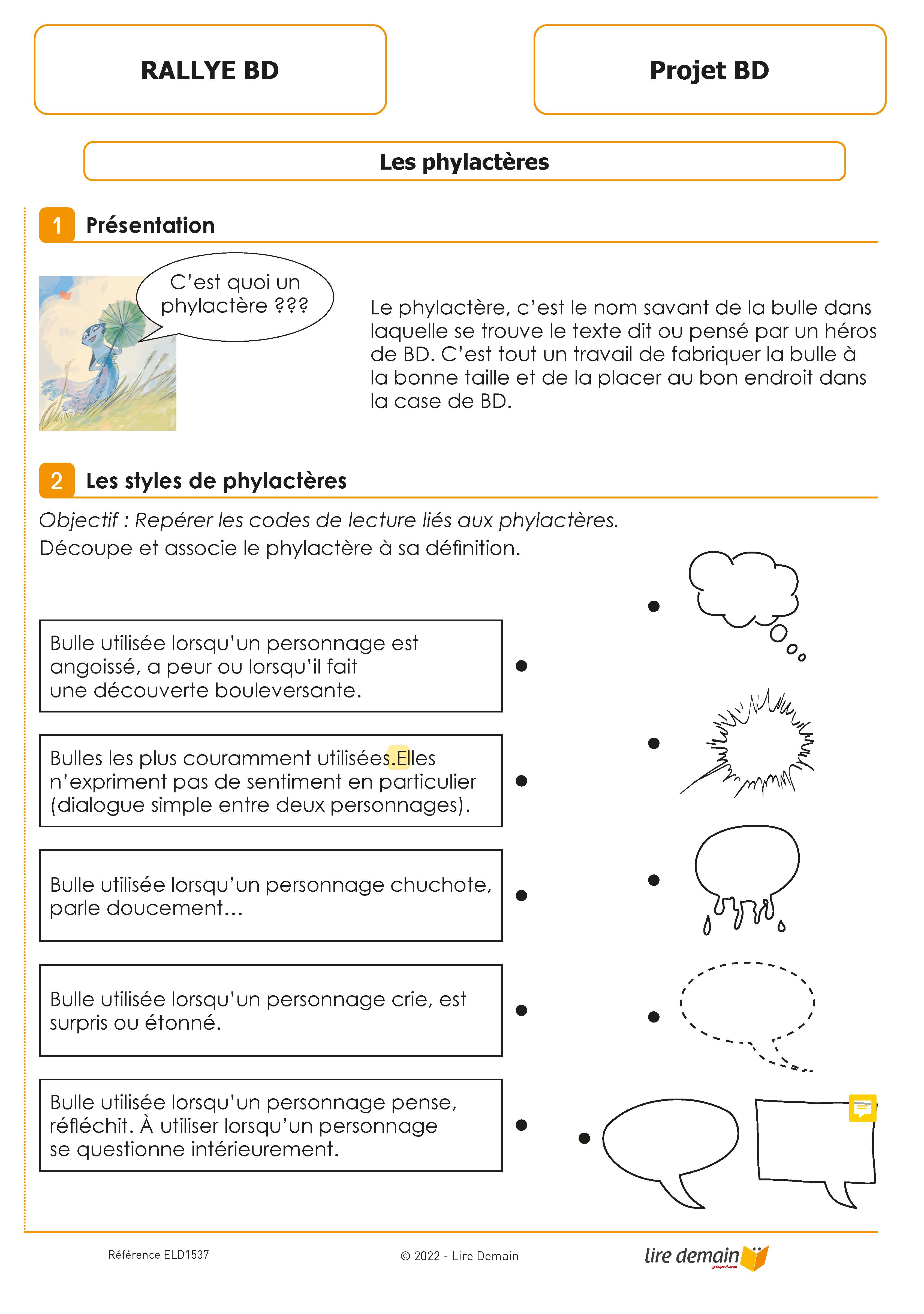 RALLYE BD

Projet BD

Les phylactères

1 Présentation

C'est quoi un phylactère ???

Le phylactère, c'est le nom savant de la bulle dans laquelle se trouve le texte dit ou pensé par un héros de BD. C'est tout un travail de fabriquer la bulle à la bonne taille et de la placer au bon endroit dans la case de BD.

2 Les styles de phylactères

Objectif : Repérer les codes de lecture liés aux phylactères.
Découpe et associe le phylactère à sa définition.

Bulle utilisée lorsqu'un personnage est angoissé, a peur ou lorsqu'il fait une découverte bouleversante.

Bulles les plus couramment utilisées.Elles n'expriment pas de sentiment en particulier (dialogue simple entre deux personnages).

Bulle utilisée lorsqu'un personnage chuchote, parle doucement…

Bulle utilisée lorsqu'un personnage crie, est surpris ou étonné.

Bulle utilisée lorsqu'un personnage pense, réfléchit. À utiliser lorsqu'un personnage se questionne intérieurement.

Référence ELD1537

© 2022 - Lire Demain

lire demain
groupe Auzou